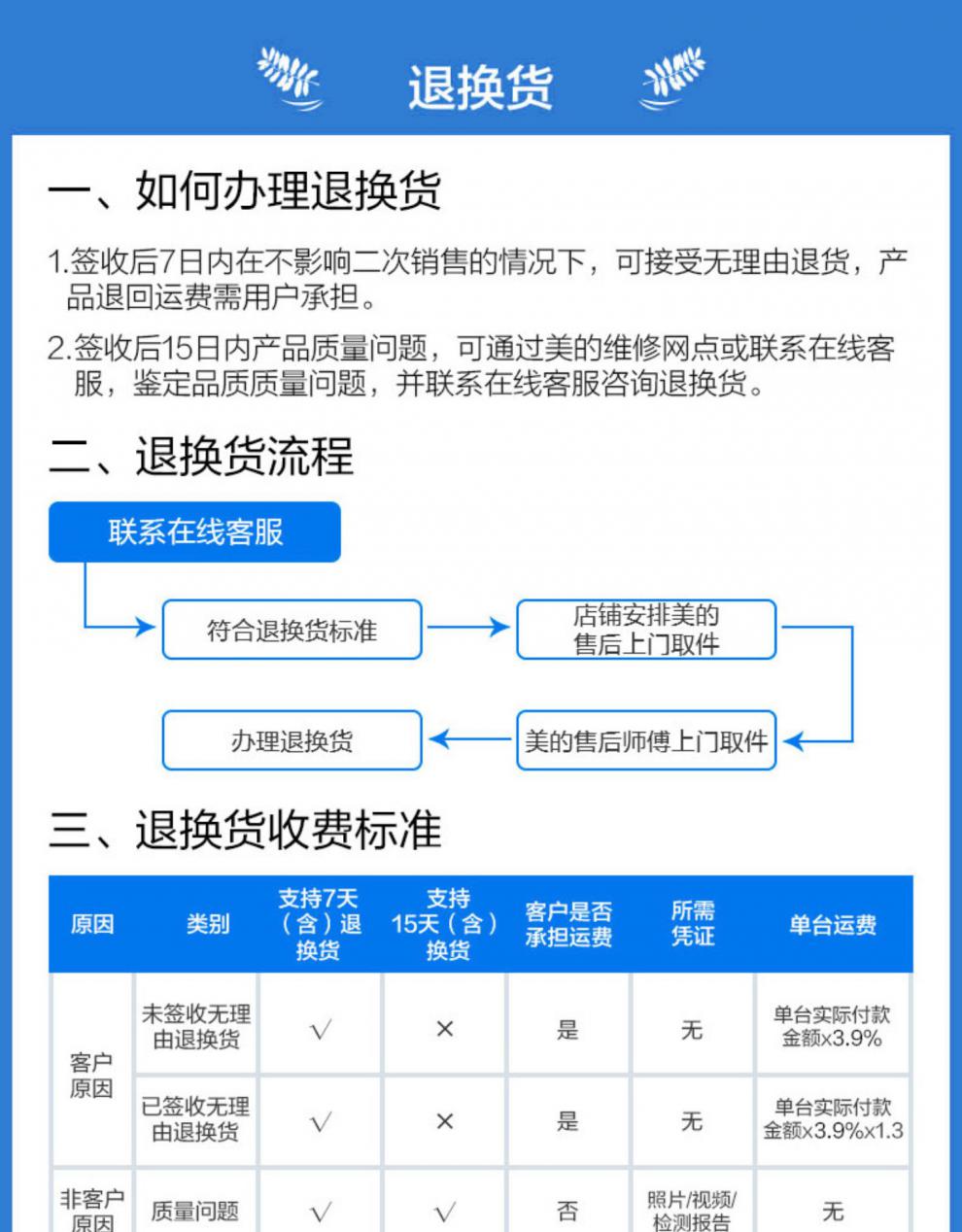 退换货

一、如何办理退换货

1.签收后7日内在不影响二次销售的情况下，可接受无理由退货，产品退回运费需用户承担。

2.签收后15日内产品质量问题，可通过美的维修网点或联系在线客服，鉴定品质质量问题，并联系在线客服咨询退换货。

二、退换货流程

联系在线客服

符合退换货标准

店铺安排美的售后上门取件

美的售后师傅上门取件

办理退换货

三、退换货收费标准

| 原因 | 类别 | 支持7天（含）退换货 | 支持15天（含）换货 | 客户是否承担运费 | 所需凭证 | 单台运费 |
|---|---|---|---|---|---|---|
| 客户原因 | 未签收无理由退换货 | √ | × | 是 | 无 | 单台实际付款金额x3.9% |
| 客户原因 | 已签收无理由退换货 | √ | × | 是 | 无 | 单台实际付款金额x3.9%x1.3 |
| 非客户原因 | 质量问题 | √ | √ | 否 | 照片/视频/检测报告 | 无 |